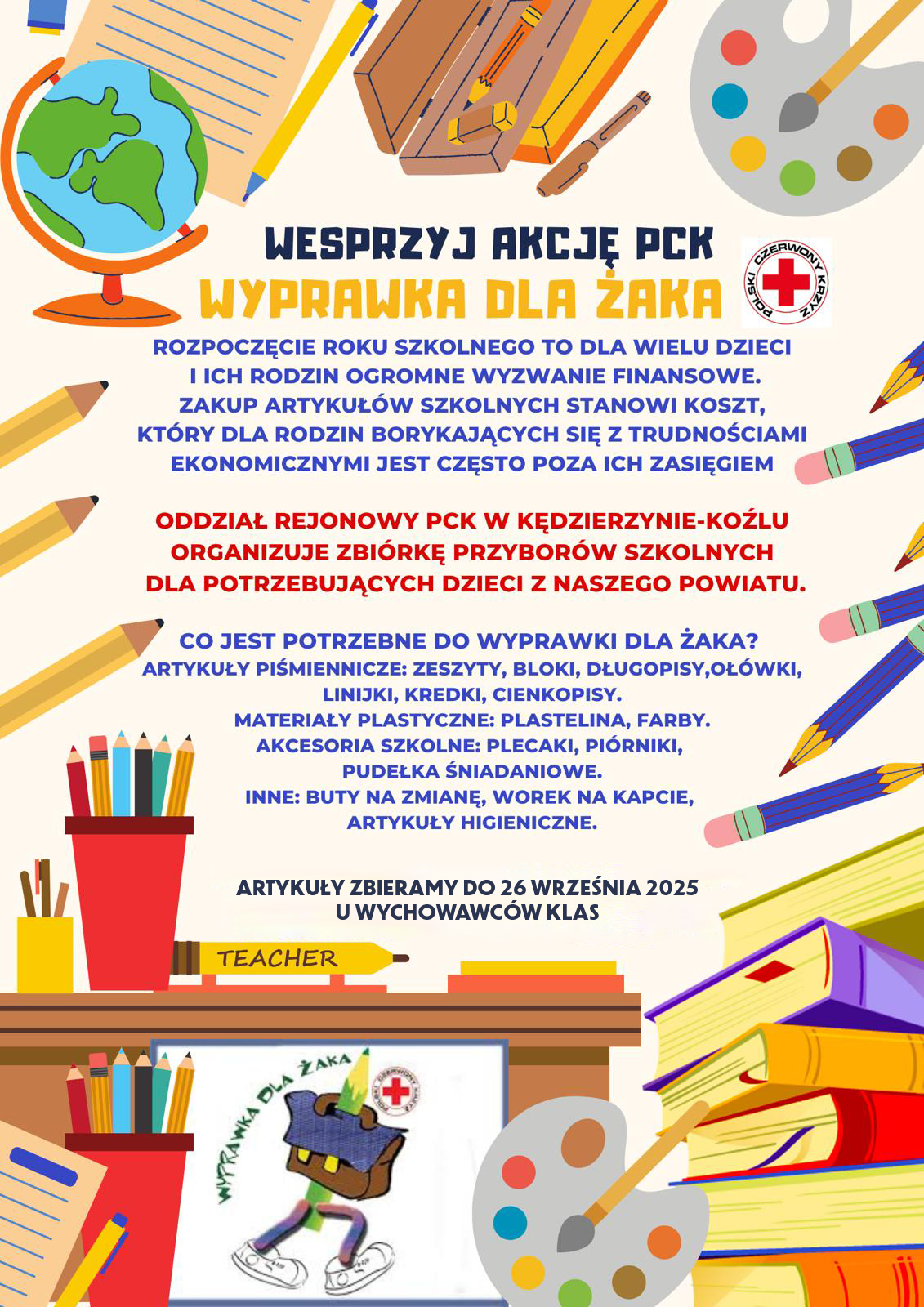 WESPRZYJ AKCJĘ PCK
WYPRAWKA DLA ŻAKA

POLSKI CZERWONY KRZYŻ

ROZPOCZĘCIE ROKU SZKOLNEGO TO DLA WIELU DZIECI I ICH RODZIN OGROMNE WYZWANIE FINANSOWE. ZAKUP ARTYKUŁÓW SZKOLNYCH STANOWI KOSZT, KTÓRY DLA RODZIN BORYKAJĄCYCH SIĘ Z TRUDNOŚCIAMI EKONOMICZNYMI JEST CZĘSTO POZA ICH ZASIĘGIEM

ODDZIAŁ REJONOWY PCK W KĘDZIERZYNIE-KOŹLU ORGANIZUJE ZBIÓRKĘ PRZYBORÓW SZKOLNYCH DLA POTRZEBUJĄCYCH DZIECI Z NASZEGO POWIATU.

CO JEST POTRZEBNE DO WYPRAWKI DLA ŻAKA?
ARTYKUŁY PIŚMIENNICZE: ZESZYTY, BLOKI, DŁUGOPISY,OŁÓWKI, LINIJKI, KREDKI, CIENKOPISY.
MATERIAŁY PLASTYCZNE: PLASTELINA, FARBY.
AKCESORIA SZKOLNE: PLECAKI, PIÓRNIKI, PUDEŁKA ŚNIADANIOWE.
INNE: BUTY NA ZMIANĘ, WOREK NA KAPCIE, ARTYKUŁY HIGIENICZNE.

ARTYKUŁY ZBIERAMY DO 26 WRZEŚNIA 2025
U WYCHOWAWCÓW KLAS

TEACHER

WYPRAWKA DLA ŻAKA

POLSKI CZERWONY KRZYŻ